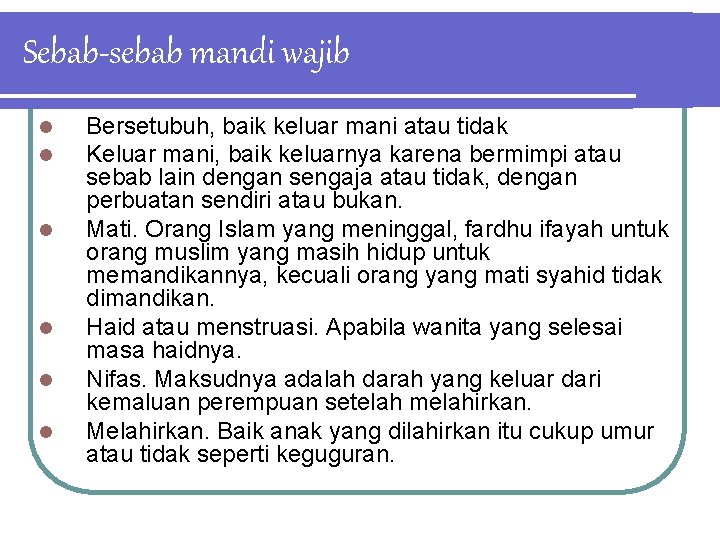 Sebab-sebab mandi wajib

- Bersetubuh, baik keluar mani atau tidak
- Keluar mani, baik keluarnya karena bermimpi atau sebab lain dengan sengaja atau tidak, dengan perbuatan sendiri atau bukan.
- Mati. Orang Islam yang meninggal, fardhu ifayah untuk orang muslim yang masih hidup untuk memandikannya, kecuali orang yang mati syahid tidak dimandikan.
- Haid atau menstruasi. Apabila wanita yang selesai masa haidnya.
- Nifas. Maksudnya adalah darah yang keluar dari kemaluan perempuan setelah melahirkan.
- Melahirkan. Baik anak yang dilahirkan itu cukup umur atau tidak seperti keguguran.